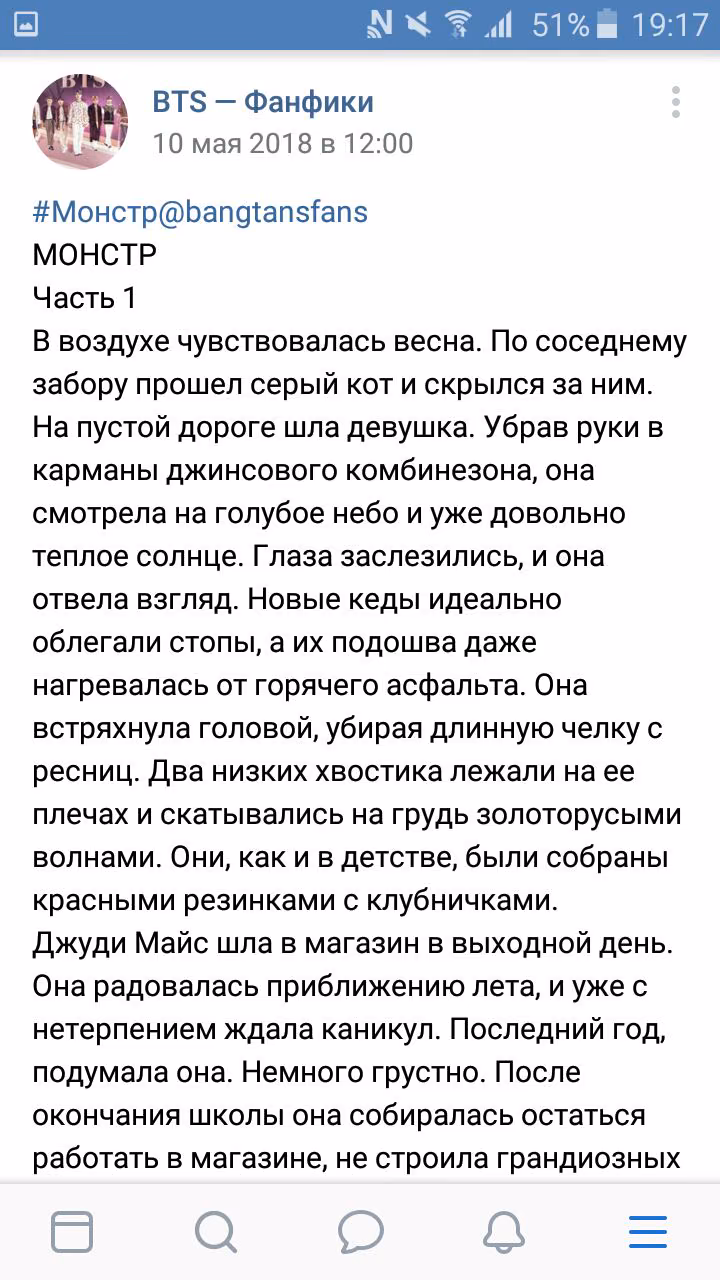 51% 19:17

BTS — Фанфики
10 мая 2018 в 12:00

#Монстр@bangtansfans
МОНСТР
Часть 1
В воздухе чувствовалась весна. По соседнему забору прошел серый кот и скрылся за ним. На пустой дороге шла девушка. Убрав руки в карманы джинсового комбинезона, она смотрела на голубое небо и уже довольно теплое солнце. Глаза заслезились, и она отвела взгляд. Новые кеды идеально облегали стопы, а их подошва даже нагревалась от горячего асфальта. Она встряхнула головой, убирая длинную челку с ресниц. Два низких хвостика лежали на ее плечах и скатывались на грудь золоторусыми волнами. Они, как и в детстве, были собраны красными резинками с клубничками.
Джуди Майс шла в магазин в выходной день. Она радовалась приближению лета, и уже с нетерпением ждала каникул. Последний год, подумала она. Немного грустно. После окончания школы она собиралась остаться работать в магазине, не строила грандиозных